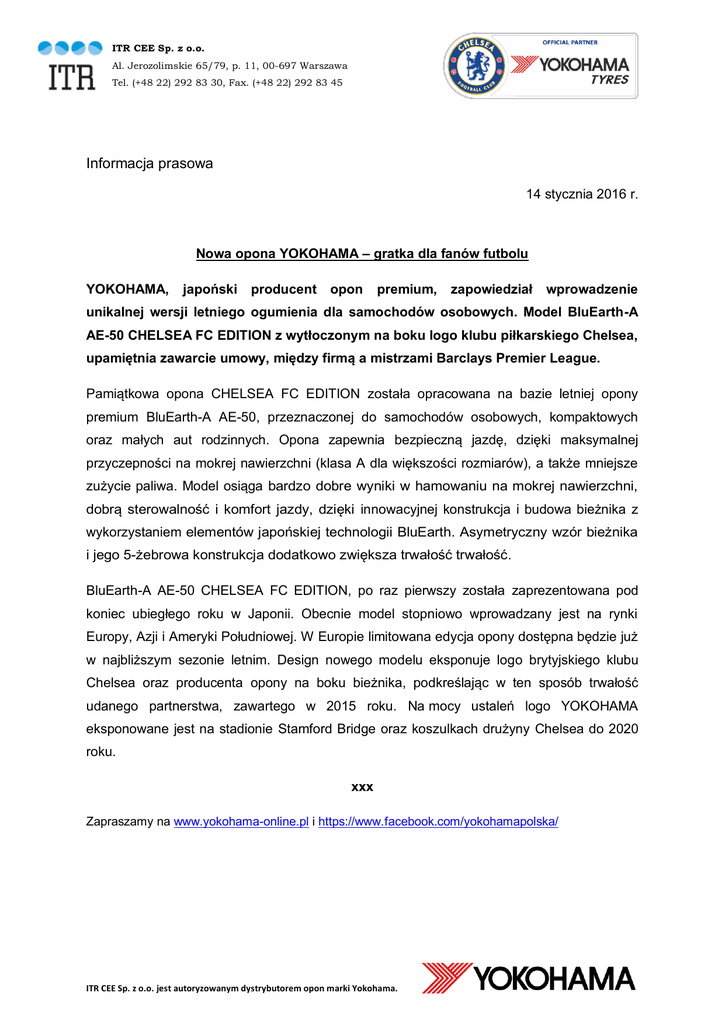 ITR
ITR CEE Sp. z o.o.
Al. Jerozolimskie 65/79, p. 11, 00-697 Warszawa
Tel. (+48 22) 292 83 30, Fax. (+48 22) 292 83 45

CHELSEA FOOTBALL CLUB
OFFICIAL PARTNER
YOKOHAMA
TYRES

Informacja prasowa

14 stycznia 2016 r.

Nowa opona YOKOHAMA – gratka dla fanów futbolu

YOKOHAMA, japoński producent opon premium, zapowiedział wprowadzenie unikalnej wersji letniego ogumienia dla samochodów osobowych. Model BluEarth-A AE-50 CHELSEA FC EDITION z wytłoczonym na boku logo klubu piłkarskiego Chelsea, upamiętnia zawarcie umowy, między firmą a mistrzami Barclays Premier League.

Pamiątkowa opona CHELSEA FC EDITION została opracowana na bazie letniej opony premium BluEarth-A AE-50, przeznaczonej do samochodów osobowych, kompaktowych oraz małych aut rodzinnych. Opona zapewnia bezpieczną jazdę, dzięki maksymalnej przyczepności na mokrej nawierzchni (klasa A dla większości rozmiarów), a także mniejsze zużycie paliwa. Model osiąga bardzo dobre wyniki w hamowaniu na mokrej nawierzchni, dobrą sterowalność i komfort jazdy, dzięki innowacyjnej konstrukcja i budowa bieżnika z wykorzystaniem elementów japońskiej technologii BluEarth. Asymetryczny wzór bieżnika i jego 5-żebrowa konstrukcja dodatkowo zwiększa trwałość trwałość.

BluEarth-A AE-50 CHELSEA FC EDITION, po raz pierwszy została zaprezentowana pod koniec ubiegłego roku w Japonii. Obecnie model stopniowo wprowadzany jest na rynki Europy, Azji i Ameryki Południowej. W Europie limitowana edycja opony dostępna będzie już w najbliższym sezonie letnim. Design nowego modelu eksponuje logo brytyjskiego klubu Chelsea oraz producenta opony na boku bieżnika, podkreślając w ten sposób trwałość udanego partnerstwa, zawartego w 2015 roku. Na mocy ustaleń logo YOKOHAMA eksponowane jest na stadionie Stamford Bridge oraz koszulkach drużyny Chelsea do 2020 roku.

xxx

Zapraszamy na www.yokohama-online.pl i https://www.facebook.com/yokohamapolska/

ITR CEE Sp. z o.o. jest autoryzowanym dystrybutorem opon marki Yokohama.
YOKOHAMA